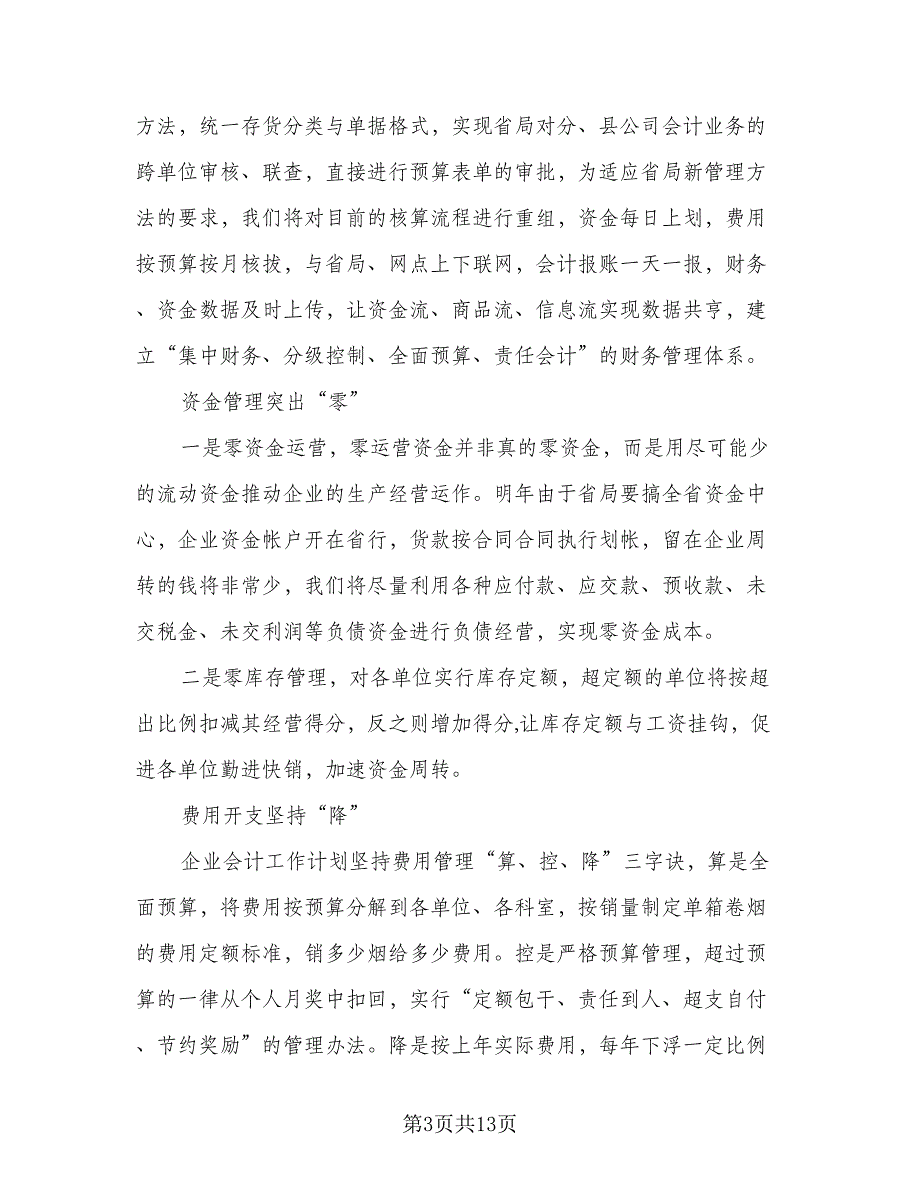 方法，统一存货分类与单据格式，实现省局对分、县公司会计业务的跨单位审核、联查，直接进行预算表单的审批，为适应省局新管理方法的要求，我们将对目前的核算流程进行重组，资金每日上划，费用按预算按月核拔，与省局、网点上下联网，会计报账一天一报，财务、资金数据及时上传，让资金流、商品流、信息流实现数据共亨，建立“集中财务、分级控制、全面预算、责任会计”的财务管理体系。

资金管理突出“零”

一是零资金运营，零运营资金并非真的零资金，而是用尽可能少的流动资金推动企业的生产经营运作。明年由于省局要搞全省资金中心，企业资金帐户开在省行，货款按合同合同执行划帐，留在企业周转的钱将非常少，我们将尽量利用各种应付款、应交款、预收款、未交税金、未交利润等负债资金进行负债经营，实现零资金成本。

二是零库存管理，对各单位实行库存定额，超定额的单位将按超出比例扣减其经营得分，反之则增加得分,让库存定额与工资挂钩，促进各单位勤进快销，加速资金周转。

费用开支坚持“降”

企业会计工作计划坚持费用管理“算、控、降”三字诀，算是全面预算，将费用按预算分解到各单位、各科室，按销量制定单箱卷烟的费用定额标准，销多少烟给多少费用。控是严格预算管理，超过预算的一律从个人月奖中扣回，实行“定额包干、责任到人、超支自付、节约奖励”的管理办法。降是按上年实际费用，每年下浮一定比例

第3页共13页